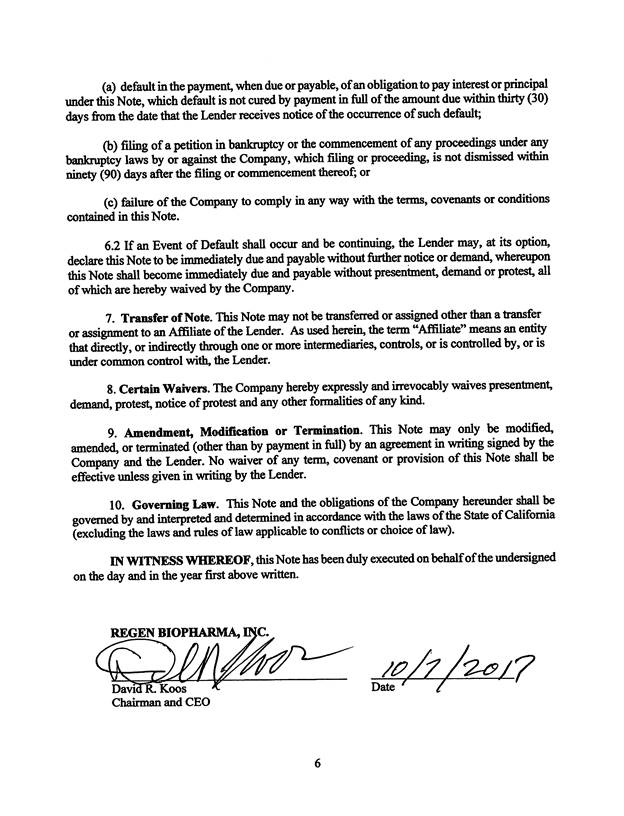 (a) default in the payment, when due or payable, of an obligation to pay interest or principal under this Note, which default is not cured by payment in full of the amount due within thirty (30) days from the date that the Lender receives notice of the occurrence of such default;

(b) filing of a petition in bankruptcy or the commencement of any proceedings under any bankruptcy laws by or against the Company, which filing or proceeding, is not dismissed within ninety (90) days after the filing or commencement thereof; or

(c) failure of the Company to comply in any way with the terms, covenants or conditions contained in this Note.

6.2 If an Event of Default shall occur and be continuing, the Lender may, at its option, declare this Note to be immediately due and payable without further notice or demand, whereupon this Note shall become immediately due and payable without presentment, demand or protest, all of which are hereby waived by the Company.

7. Transfer of Note. This Note may not be transferred or assigned other than a transfer or assignment to an Affiliate of the Lender. As used herein, the term "Affiliate" means an entity that directly, or indirectly through one or more intermediaries, controls, or is controlled by, or is under common control with, the Lender.

8. Certain Waivers. The Company hereby expressly and irrevocably waives presentment, demand, protest, notice of protest and any other formalities of any kind.

9. Amendment, Modification or Termination. This Note may only be modified, amended, or terminated (other than by payment in full) by an agreement in writing signed by the Company and the Lender. No waiver of any term, covenant or provision of this Note shall be effective unless given in writing by the Lender.

10. Governing Law. This Note and the obligations of the Company hereunder shall be governed by and interpreted and determined in accordance with the laws of the State of California (excluding the laws and rules of law applicable to conflicts or choice of law).

IN WITNESS WHEREOF, this Note has been duly executed on behalf of the undersigned on the day and in the year first above written.

REGEN BIOPHARMA, INC.

David R. Koos
Chairman and CEO

10/7/2017
Date

6